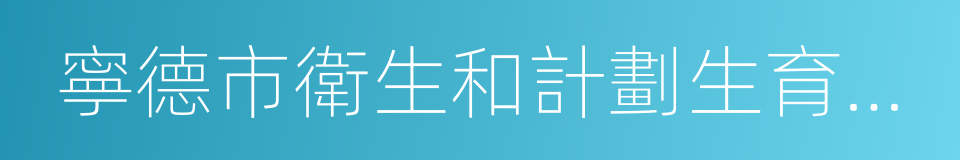 寧德市衛生和計劃生育...